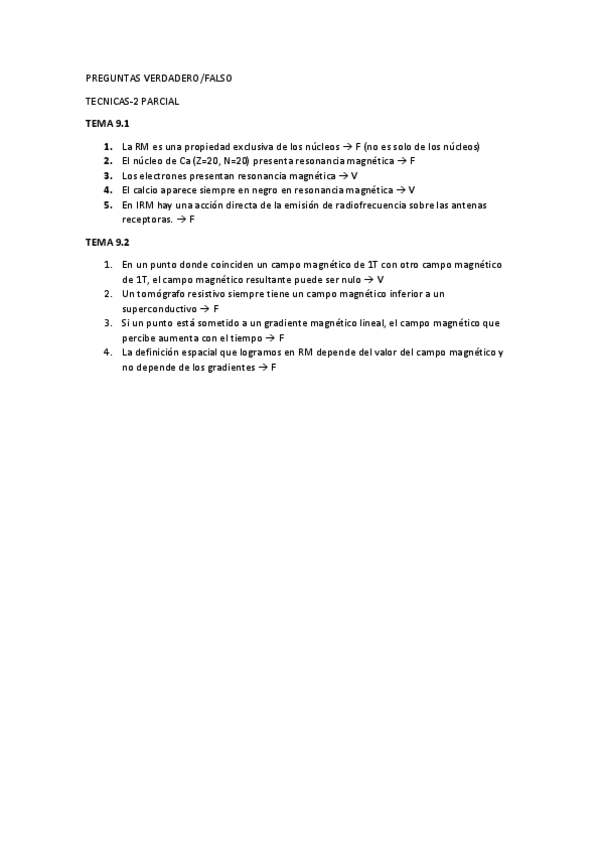 PREGUNTAS VERDADERO/FALSO

TECNICAS-2 PARCIAL

TEMA 9.1

1. La RM es una propiedad exclusiva de los núcleos → F (no es solo de los núcleos)
2. El núcleo de Ca (Z=20, N=20) presenta resonancia magnética → F
3. Los electrones presentan resonancia magnética → V
4. El calcio aparece siempre en negro en resonancia magnética → V
5. En IRM hay una acción directa de la emisión de radiofrecuencia sobre las antenas receptoras. → F

TEMA 9.2

1. En un punto donde coinciden un campo magnético de 1T con otro campo magnético de 1T, el campo magnético resultante puede ser nulo → V
2. Un tomógrafo resistivo siempre tiene un campo magnético inferior a un superconductivo → F
3. Si un punto está sometido a un gradiente magnético lineal, el campo magnético que percibe aumenta con el tiempo → F
4. La definición espacial que logramos en RM depende del valor del campo magnético y no depende de los gradientes → F